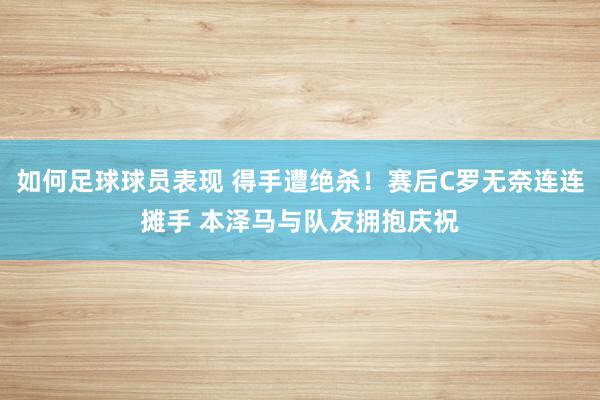 如何足球球员表现 得手遭绝杀！赛后C罗无奈连连摊手 本泽马与队友拥抱庆祝